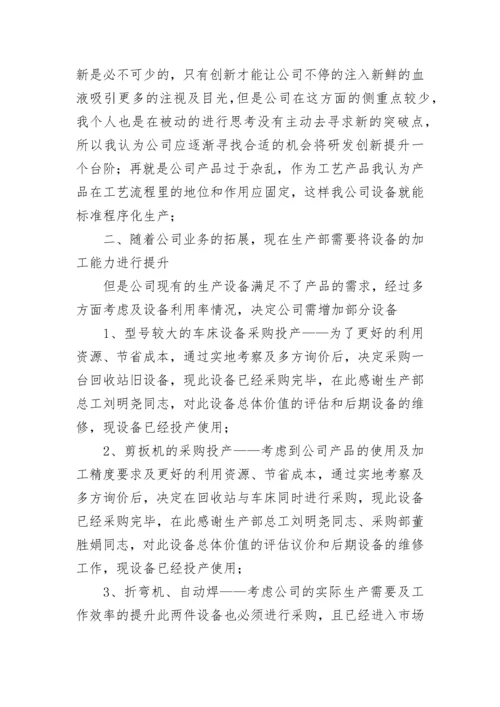 新是必不可少的，只有创新才能让公司不停的注入新鲜的血液吸引更多的注视及目光，但是公司在这方面的侧重点较少，我个人也是在被动的进行思考没有主动去寻求新的突破点，所以我认为公司应逐渐寻找合适的机会将研发创新提升一个台阶；再就是公司产品过于杂乱，作为工艺产品我认为产品在工艺流程里的地位和作用应固定，这样我公司设备就能标准程序化生产；

二、随着公司业务的拓展，现在生产部需要将设备的加工能力进行提升

但是公司现有的生产设备满足不了产品的需求，经过多方面考虑及设备利用率情况，决定公司需增加部分设备

1、型号较大的车床设备采购投产——为了更好的利用资源、节省成本，通过实地考察及多方询价后，决定采购一台回收站旧设备，现此设备已经采购完毕，在此感谢生产部总工刘明尧同志，对此设备总体价值的评估和后期设备的维修，现设备已经投产使用；

2、剪板机的采购投产——考虑到公司产品的使用及加工精度要求及更好的利用资源、节省成本，通过实地考察及多方询价后，决定在回收站与车床同时进行采购，现此设备已经采购完毕，在此感谢生产部总工刘明尧同志、采购部董胜娟同志，对此设备总体价值的评估议价和后期设备的维修工作，现设备已经投产使用；

3、折弯机、自动焊——考虑公司的实际生产需要及工作效率的提升此两件设备也必须进行采购，且已经进入市场